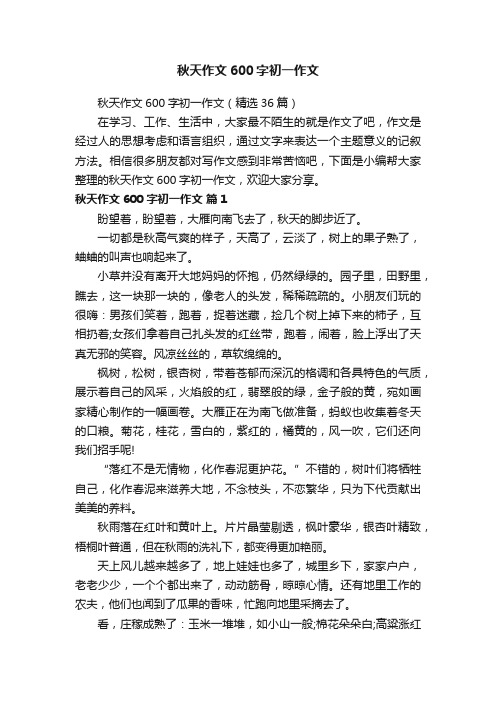 秋天作文600字初一作文

秋天作文600字初一作文（精选36篇）

在学习、工作、生活中，大家最不陌生的就是作文了吧，作文是经过人的思想考虑和语言组织，通过文字来表达一个主题意义的记叙方法。相信很多朋友都对写作文感到非常苦恼吧，下面是小编帮大家整理的秋天作文600字初一作文，欢迎大家分享。

秋天作文600字初一作文 篇1

盼望着，盼望着，大雁向南飞去了，秋天的脚步近了。

一切都是秋高气爽的样子，天高了，云淡了，树上的果子熟了，蛐蛐的叫声也响起来了。

小草并没有离开大地妈妈的怀抱，仍然绿绿的。园子里，田野里，瞧去，这一块那一块的，像老人的头发，稀稀疏疏的。小朋友们玩的很嗨：男孩们笑着，跑着，捉着迷藏，捡几个树上掉下来的柿子，互相扔着;女孩们拿着自己扎头发的红丝带，跑着，闹着，脸上浮出了天真无邪的笑容。风凉丝丝的，草软绵绵的。

枫树，松树，银杏树，带着苍郁而深沉的格调和各具特色的气质，展示着自己的风采，火焰般的红，翡翠般的绿，金子般的黄，宛如画家精心制作的一幅画卷。大雁正在为南飞做准备，蚂蚁也收集着冬天的口粮。菊花，桂花，雪白的，紫红的，橘黄的，风一吹，它们还向我们招手呢!

“落红不是无情物，化作春泥更护花。”不错的，树叶们将牺牲自己，化作春泥来滋养大地，不念枝头，不恋繁华，只为下代贡献出美美的养料。

秋雨落在红叶和黄叶上。片片晶莹剔透，枫叶豪华，银杏叶精致，梧桐叶普通，但在秋雨的洗礼下，都变得更加艳丽。

天上风儿越来越多了，地上娃娃也多了，城里乡下，家家户户，老老少少，一个个都出来了，动动筋骨，晾晾心情。还有地里工作的农夫，他们也闻到了瓜果的香味，忙跑向地里采摘去了。

看，庄稼成熟了：玉米一堆堆，如小山一般;棉花朵朵白;高粱涨红